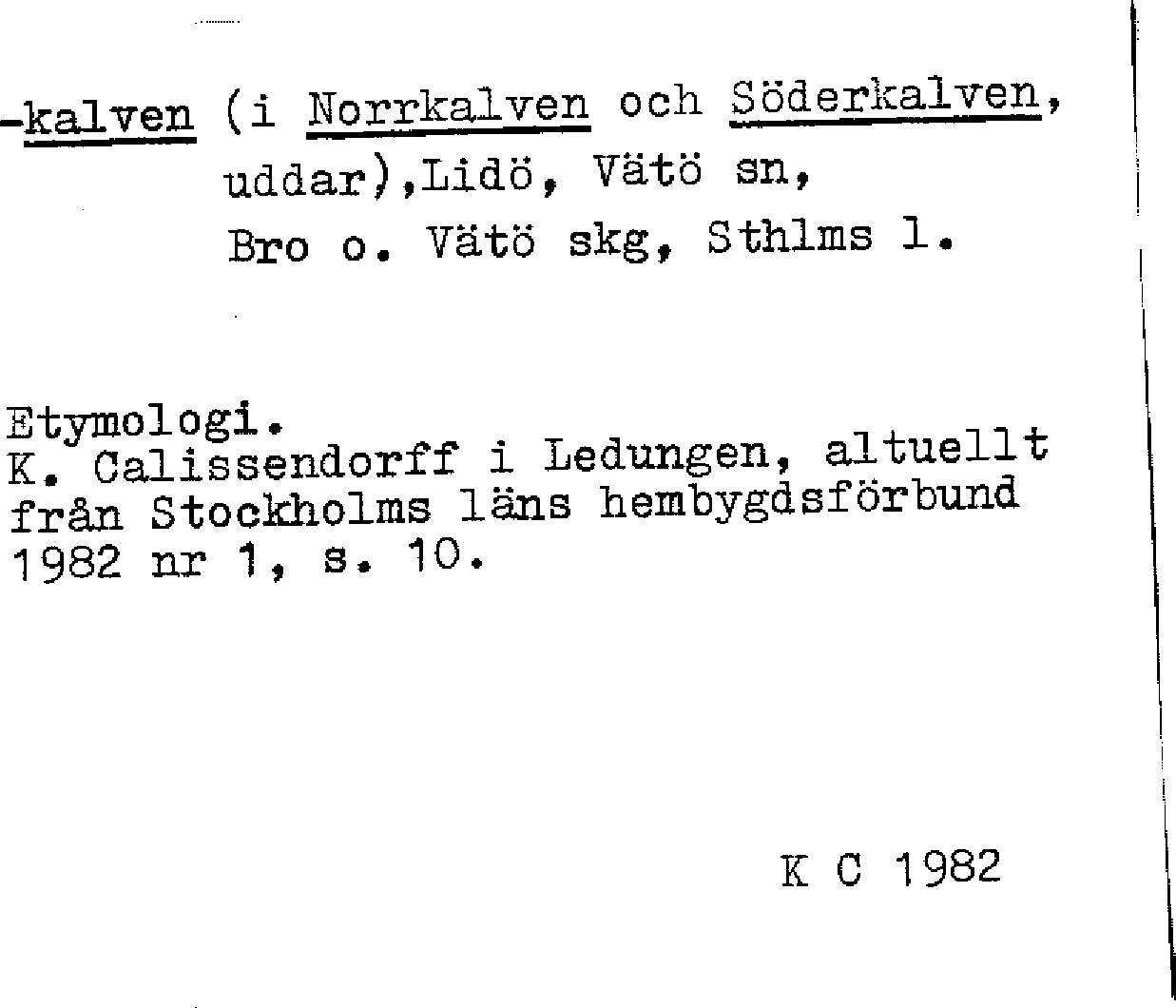 -kalven (i Norrkalven och Söderkalven, uddar),Lidö, Vätö sn, Bro o. Vätö skg, Sthlms l.

Etymologi.
K. Calissendorff i Ledungen, altuellt från Stockholms läns hembygdsförbund 1982 nr 1, s. 10.

K C 1982